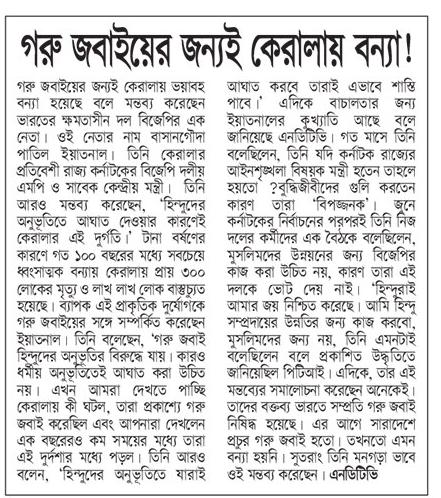 গরু জবাইয়ের জন্যই কেরালায় বন্যা!

গরু জবাইয়ের জন্যই কেরালায় ভয়াবহ বন্যা হয়েছে বলে মন্তব্য করেছেন ভারতের ক্ষমতাসীন দল বিজেপির এক নেতা। ওই নেতার নাম বাসানগৌদা পাতিল ইয়াতনাল। তিনি কেরালার প্রতিবেশী রাজ্য কর্নাটকের বিজেপি দলীয় এমপি ও সাবেক কেন্দ্রীয় মন্ত্রী। তিনি আরও মন্তব্য করেছেন, 'হিন্দুদের অনুভূতিতে আঘাত দেওয়ার কারণেই কেরালার এই দুর্গতি।' টানা বর্ষণের কারণে গত ১০০ বছরের মধ্যে সবচেয়ে ধ্বংসাত্মক বন্যায় কেরালায় প্রায় ৩০০ লোকের মৃত্যু ও লাখ লাখ লোক বাস্তুচ্যুত হয়েছে। ব্যাপক এই প্রাকৃতিক দুর্যোগকে গরু জবাইয়ের সঙ্গে সম্পর্কিত করেছেন ইয়াতনাল। তিনি বলেছেন, 'গরু জবাই হিন্দুদের অনুভূতির বিরুদ্ধে যায়। কারও ধর্মীয় অনুভূতিতেই আঘাত করা উচিত নয়। এখন আমরা দেখতে পাচ্ছি কেরালায় কী ঘটল, তারা প্রকাশ্যে গরু জবাই করেছিল এবং আপনারা দেখলেন এক বছরেরও কম সময়ের মধ্যে তারা এই দুর্দশার মধ্যে পড়ল। তিনি আরও বলেন, 'হিন্দুদের অনুভূতিতে যারাই আঘাত করবে তারাই এভাবে শাস্তি পাবে।' এদিকে বাচালতার জন্য ইয়াতনালের কুখ্যাতি আছে বলে জানিয়েছে এনডিটিভি। গত মাসে তিনি বলেছিলেন, তিনি যদি কর্নাটক রাজ্যের আইনশৃঙ্খলা বিষয়ক মন্ত্রী হতেন তাহলে হয়তো ?বুদ্ধিজীবীদের গুলি করতেন কারণ তারা 'বিপজ্জনক'। জুনে কর্নাটকের নির্বাচনের পরপরই তিনি নিজ দলের কর্মীদের এক বৈঠকে বলেছিলেন, মুসলিমদের উন্নয়নের জন্য বিজেপির কাজ করা উচিত নয়, কারণ তারা এই দলকে ভোট দেয় নাই। 'হিন্দুরাই আমার জয় নিশ্চিত করেছে। আমি হিন্দু সম্প্রদায়ের উন্নতির জন্য কাজ করবো, মুসলিমদের জন্য নয়, তিনি এমনটাই বলেছিলেন বলে প্রকাশিত উদ্ধৃতিতে জানিয়েছিল পিটিআই। এদিকে, তার এই মন্তব্যের সমালোচনা করেছেন অনেকেই। তাদের বক্তব্য ভারতে সম্প্রতি গরু জবাই নিষিদ্ধ হয়েছে। এর আগে সারাদেশে প্রচুর গরু জবাই হতো। তখনতো এমন বন্যা হয়নি। সুতরাং তিনি মনগড়া ভাবে ওই মন্তব্য করেছেন। এনডিটিভি